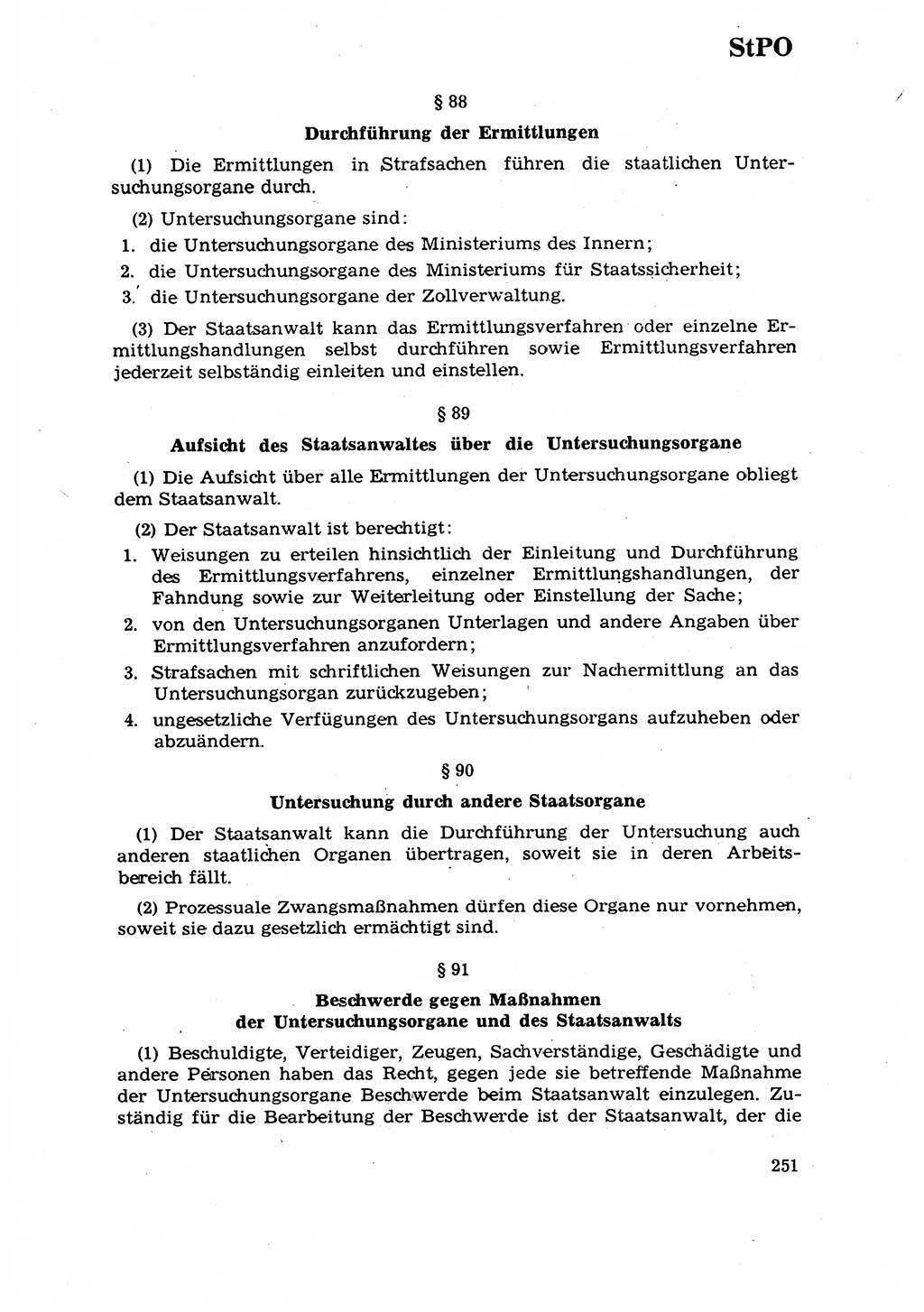 StPO

§ 88

Durchführung der Ermittlungen

(1) Die Ermittlungen in Strafsachen führen die staatlichen Untersuchungsorgane durch.

(2) Untersuchungsorgane sind:
1. die Untersuchungsorgane des Ministeriums des Innern;
2. die Untersuchungsorgane des Ministeriums für Staatssicherheit;
3. die Untersuchungsorgane der Zollverwaltung.

(3) Der Staatsanwalt kann das Ermittlungsverfahren oder einzelne Ermittlungshandlungen selbst durchführen sowie Ermittlungsverfahren jederzeit selbständig einleiten und einstellen.

§ 89

Aufsicht des Staatsanwaltes über die Untersuchungsorgane

(1) Die Aufsicht über alle Ermittlungen der Untersuchungsorgane obliegt dem Staatsanwalt.

(2) Der Staatsanwalt ist berechtigt:
1. Weisungen zu erteilen hinsichtlich der Einleitung und Durchführung des Ermittlungsverfahrens, einzelner Ermittlungshandlungen, der Fahndung sowie zur Weiterleitung oder Einstellung der Sache;
2. von den Untersuchungsorganen Unterlagen und andere Angaben über Ermittlungsverfahren anzufordern;
3. Strafsachen mit schriftlichen Weisungen zur Nachermittlung an das Untersuchungsorgan zurückzugeben;
4. ungesetzliche Verfügungen des Untersuchungsorgans aufzuheben oder abzuändern.

§ 90

Untersuchung durch andere Staatsorgane

(1) Der Staatsanwalt kann die Durchführung der Untersuchung auch anderen staatlichen Organen übertragen, soweit sie in deren Arbeitsbereich fällt.

(2) Prozessuale Zwangsmaßnahmen dürfen diese Organe nur vornehmen, soweit sie dazu gesetzlich ermächtigt sind.

§ 91

Beschwerde gegen Maßnahmen der Untersuchungsorgane und des Staatsanwalts

(1) Beschuldigte, Verteidiger, Zeugen, Sachverständige, Geschädigte und andere Personen haben das Recht, gegen jede sie betreffende Maßnahme der Untersuchungsorgane Beschwerde beim Staatsanwalt einzulegen. Zuständig für die Bearbeitung der Beschwerde ist der Staatsanwalt, der die

251